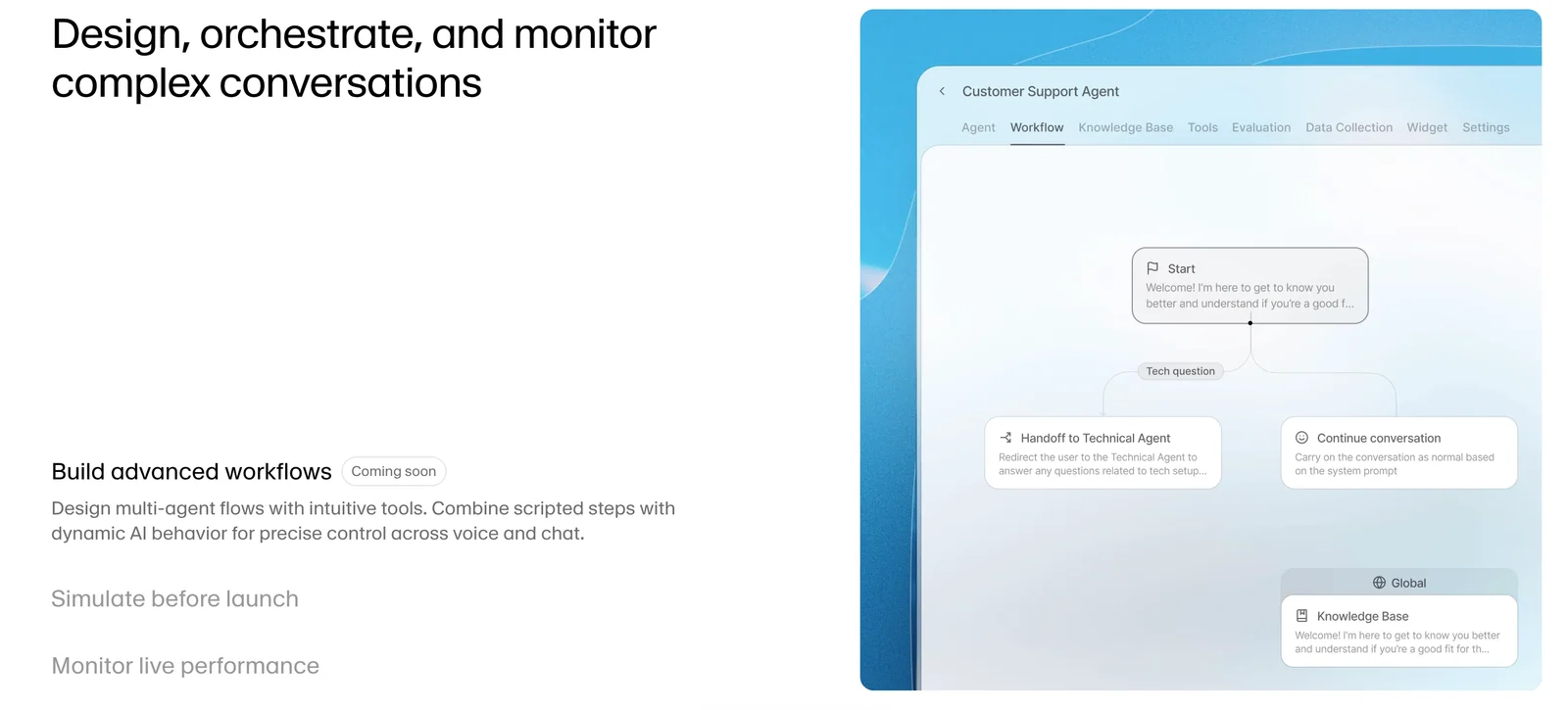 Design, orchestrate, and monitor complex conversations

Build advanced workflows Coming soon

Design multi-agent flows with intuitive tools. Combine scripted steps with dynamic AI behavior for precise control across voice and chat.

Simulate before launch

Monitor live performance

Customer Support Agent

Agent Workflow Knowledge Base Tools Evaluation Data Collection Widget Settings

Start
Welcome! I'm here to get to know you better and understand if you're a good f...

Tech question

Handoff to Technical Agent
Redirect the user to the Technical Agent to answer any questions related to tech setup...

Continue conversation
Carry on the conversation as normal based on the system prompt

Global

Knowledge Base
Welcome! I'm here to get to know you better and understand if you're a good fit for th...